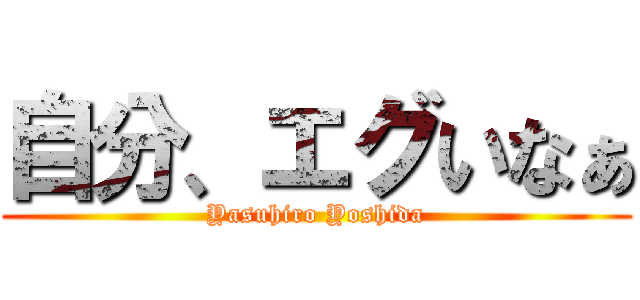 自分、エグいなぁ
Yasuhiro Yoshida